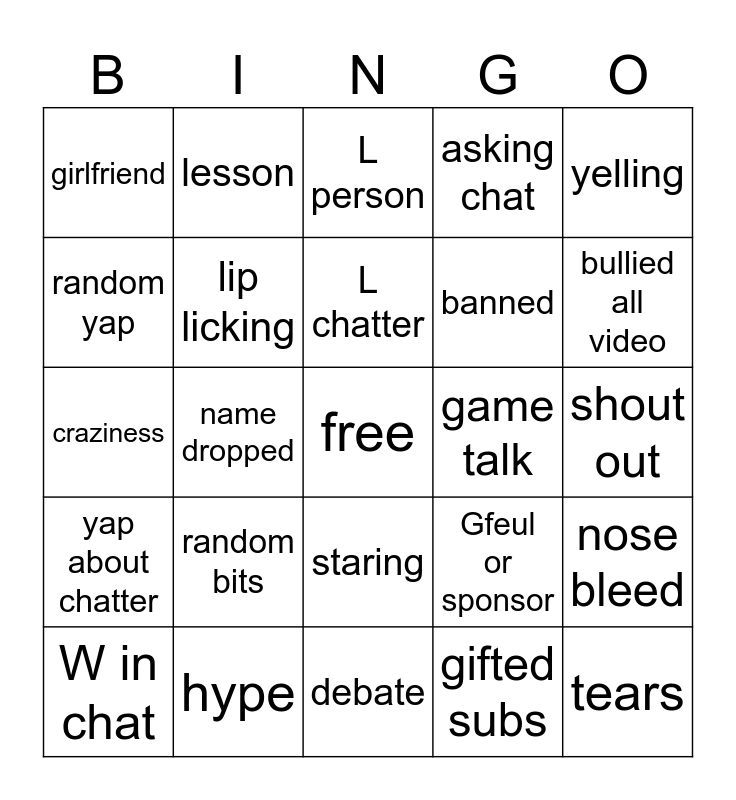 | B | I | N | G | O |
|---|---|---|---|---|
| girlfriend | lesson | L person | asking chat | yelling |
| random yap | lip licking | L chatter | banned | bullied all video |
| craziness | name dropped | free | game talk | shout out |
| yap about chatter | random bits | staring | Gfeul or sponsor | nose bleed |
| W in chat | hype | debate | gifted subs | tears |